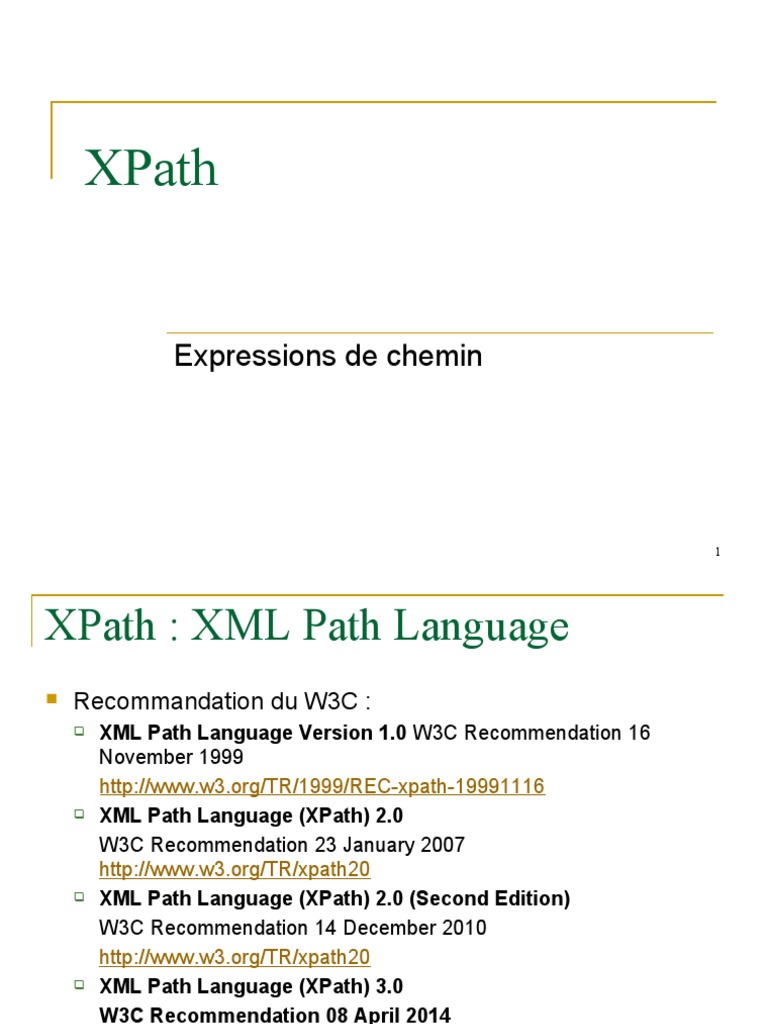 XPath

Expressions de chemin

1

XPath : XML Path Language

Recommandation du W3C :

XML Path Language Version 1.0 W3C Recommendation 16 November 1999

http://www.w3.org/TR/1999/REC-xpath-19991116

XML Path Language (XPath) 2.0

W3C Recommendation 23 January 2007

http://www.w3.org/TR/xpath20

XML Path Language (XPath) 2.0 (Second Edition)

W3C Recommendation 14 December 2010

http://www.w3.org/TR/xpath20

XML Path Language (XPath) 3.0

W3C Recommendation 08 April 2014